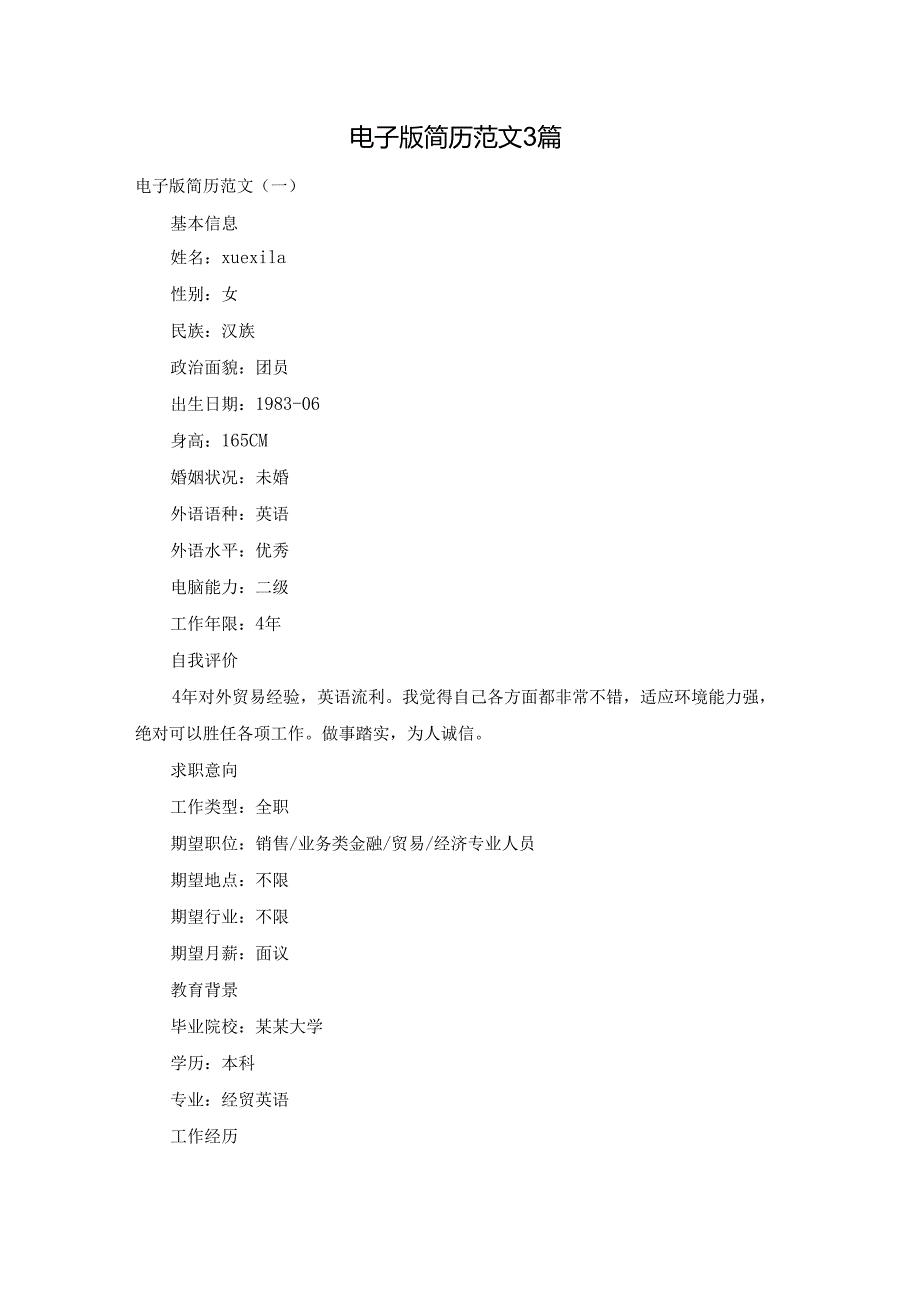 电子版简历范文3篇

电子版简历范文（一）

基本信息

姓名：xuexila

性别：女

民族：汉族

政治面貌：团员

出生日期：1983-06

身高：165CM

婚姻状况：未婚

外语语种：英语

外语水平：优秀

电脑能力：二级

工作年限：4年

自我评价

4年对外贸易经验，英语流利。我觉得自己各方面都非常不错，适应环境能力强，绝对可以胜任各项工作。做事踏实，为人诚信。

求职意向

工作类型：全职

期望职位：销售/业务类金融/贸易/经济专业人员

期望地点：不限

期望行业：不限

期望月薪：面议

教育背景

毕业院校：某某大学

学历：本科

专业：经贸英语

工作经历